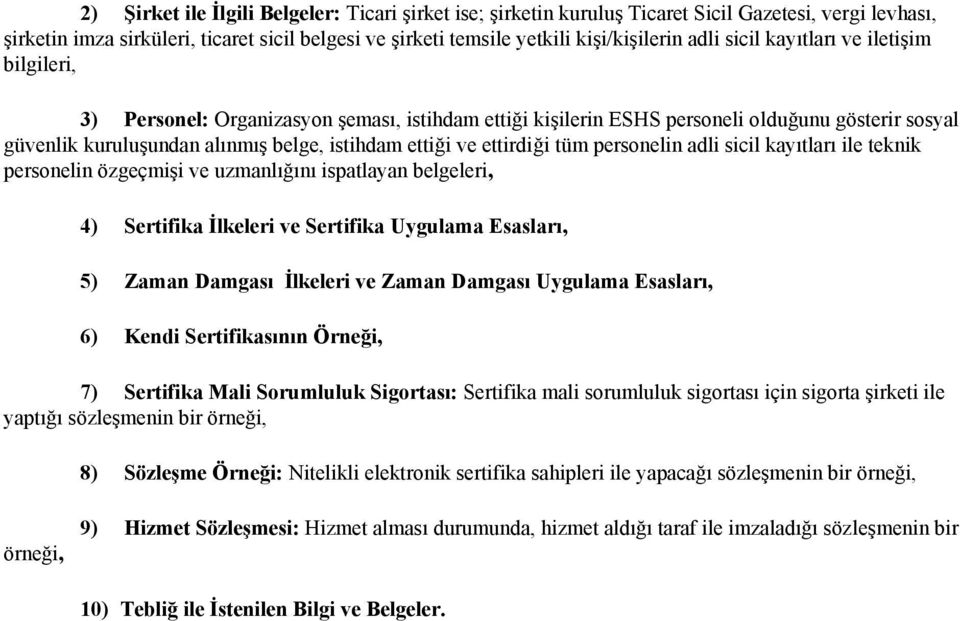 2) Şirket ile İlgili Belgeler: Ticari şirket ise; şirketin kuruluş Ticaret Sicil Gazetesi, vergi levhası, şirketin imza sirküleri, ticaret sicil belgesi ve şirketi temsile yetkili kişi/kişilerin adli sicil kayıtları ve iletişim bilgileri,

3) Personel: Organizasyon şeması, istihdam ettiği kişilerin ESHS personeli olduğunu gösterir sosyal güvenlik kuruluşundan alınmış belge, istihdam ettiği ve ettirdiği tüm personelin adli sicil kayıtları ile teknik personelin özgeçmişi ve uzmanlığını ispatlayan belgeleri,

4) Sertifika İlkeleri ve Sertifika Uygulama Esasları,

5) Zaman Damgası İlkeleri ve Zaman Damgası Uygulama Esasları,

6) Kendi Sertifikasının Örneği,

7) Sertifika Mali Sorumluluk Sigortası: Sertifika mali sorumluluk sigortası için sigorta şirketi ile yaptığı sözleşmenin bir örneği,

8) Sözleşme Örneği: Nitelikli elektronik sertifika sahipleri ile yapacağı sözleşmenin bir örneği,

9) Hizmet Sözleşmesi: Hizmet alması durumunda, hizmet aldığı taraf ile imzaladığı sözleşmenin bir örneği,

10) Tebliğ ile İstenilen Bilgi ve Belgeler.